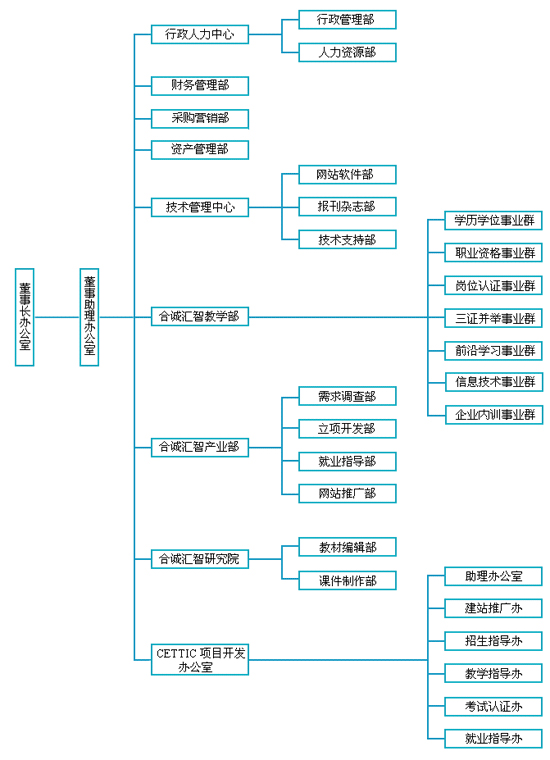 董事长办公室

董事助理办公室

行政人力中心

行政管理部

人力资源部

财务管理部

采购营销部

资产管理部

技术管理中心

网站软件部

报刊杂志部

技术支持部

合诚汇智教学部

学历学位事业群

职业资格事业群

岗位认证事业群

三证并举事业群

前沿学习事业群

信息技术事业群

企业内训事业群

合诚汇智产业部

需求调查部

立项开发部

就业指导部

网站推广部

合诚汇智研究院

教材编辑部

课件制作部

CETTIC 项目开发办公室

助理办公室

建站推广办

招生指导办

教学指导办

考试认证办

就业指导办